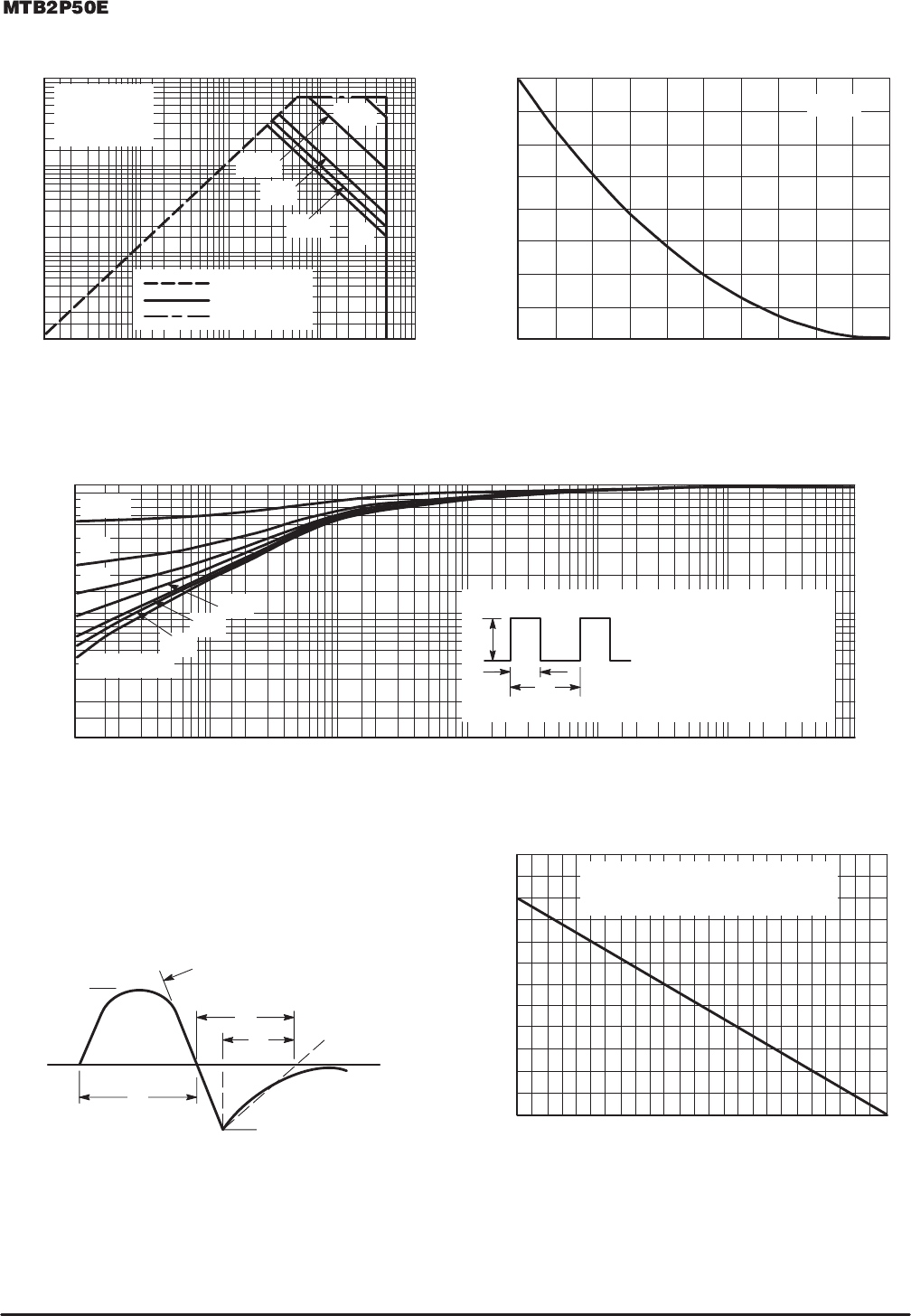 MTB2P50E